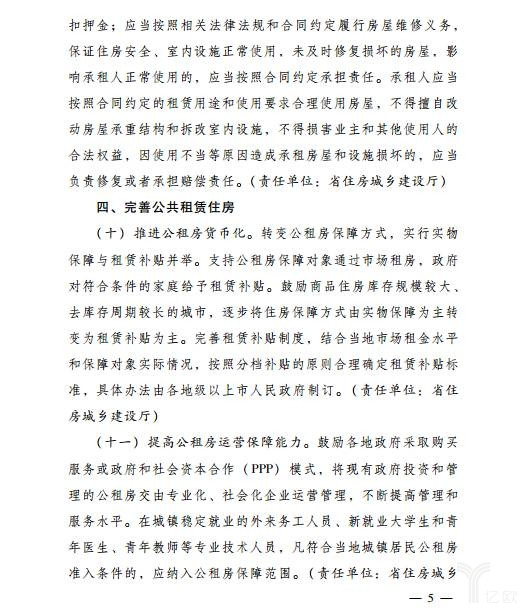 扣押金；应当按照相关法律法规和合同约定履行房屋维修义务，保证住房安全、室内设施正常使用，未及时修复损坏的房屋，影响承租人正常使用的，应当按照合同约定承担责任。承租人应当按照合同约定的租赁用途和使用要求合理使用房屋，不得擅自改动房屋承重结构和拆改室内设施，不得损害业主和其他使用人的合法权益，因使用不当等原因造成承租房屋和设施损坏的，应当负责修复或者承担赔偿责任。（责任单位：省住房城乡建设厅）

四、完善公共租赁住房

（十）推进公租房货币化。转变公租房保障方式，实行实物保障与租赁补贴并举。支持公租房保障对象通过市场租房，政府对符合条件的家庭给予租赁补贴。鼓励商品住房库存规模较大、去库存周期较长的城市，逐步将住房保障方式由实物保障为主转变为租赁补贴为主。完善租赁补贴制度，结合当地市场租金水平和保障对象实际情况，按照分档补贴的原则合理确定租赁补贴标准，具体办法由各地级以上市人民政府制订。（责任单位：省住房城乡建设厅）

（十一）提高公租房运营保障能力。鼓励各地政府采取购买服务或政府和社会资本合作（PPP）模式，将现有政府投资和管理的公租房交由专业化、社会化企业运营管理，不断提高管理和服务水平。在城镇稳定就业的外来务工人员、新就业大学生和青年医生、青年教师等专业技术人员，凡符合当地城镇居民公租房准入条件的，应纳入公租房保障范围。（责任单位：省住房城乡

— 5 —

亿欧